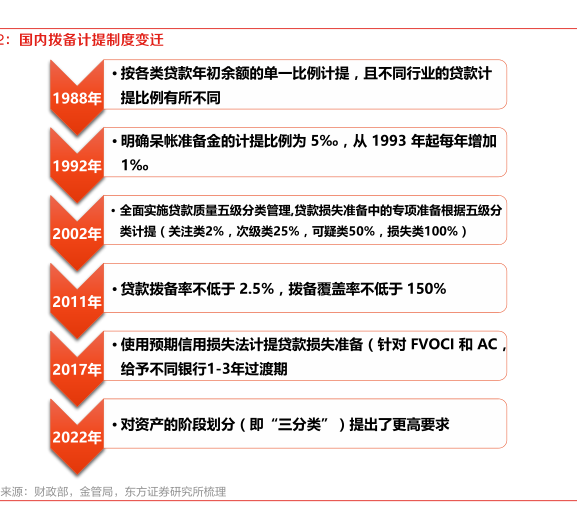 2：国内拨备计提制度变迁

1988年
• 按各类贷款年初余额的单一比例计提，且不同行业的贷款计提比例有所不同

1992年
• 明确呆帐准备金的计提比例为 5‰，从 1993 年起每年增加 1‰

2002年
• 全面实施贷款质量五级分类管理,贷款损失准备中的专项准备根据五级分类计提（关注类2%，次级类25%，可疑类50%，损失类100%）

2011年
• 贷款拨备率不低于 2.5%，拨备覆盖率不低于 150%

2017年
• 使用预期信用损失法计提贷款损失准备（针对 FVOCI 和 AC，给予不同银行1-3年过渡期

2022年
• 对资产的阶段划分（即“三分类”）提出了更高要求

来源：财政部，金管局，东方证券研究所梳理